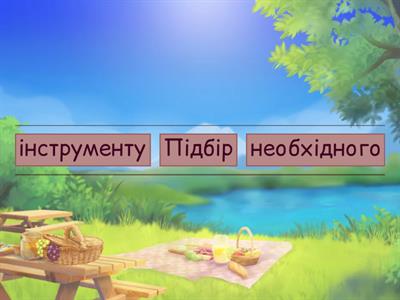 інструменту Підбір необхідного